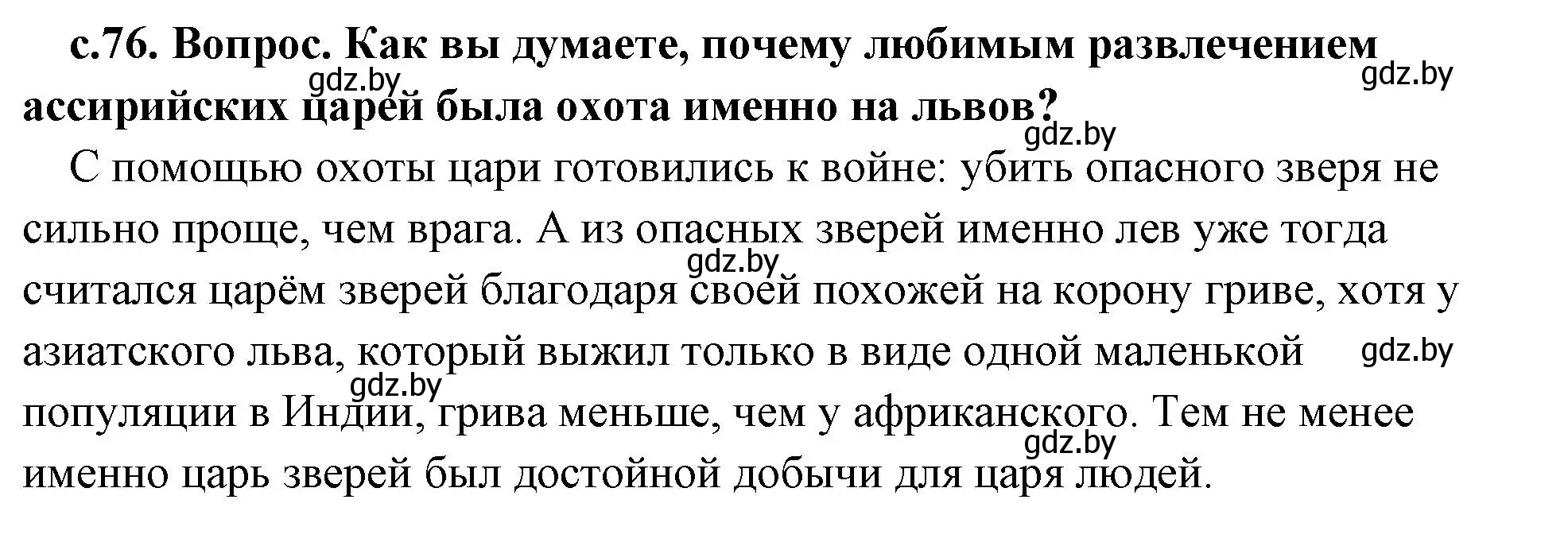 с.76. Вопрос. Как вы думаете, почему любимым развлечением ассирийских царей была охота именно на львов?

gdz.by gdz.by gdz.by

С помощью охоты цари готовились к войне: убить опасного зверя не сильно проще, чем врага. А из опасных зверей именно лев уже тогда считался царём зверей благодаря своей похожей на корону гриве, хотя у азиатского льва, который выжил только в виде одной маленькой популяции в Индии, грива меньше, чем у африканского. Тем не менее именно царь зверей был достойной добычи для царя людей.

gdz.by gdz.by gdz.by gdz.by